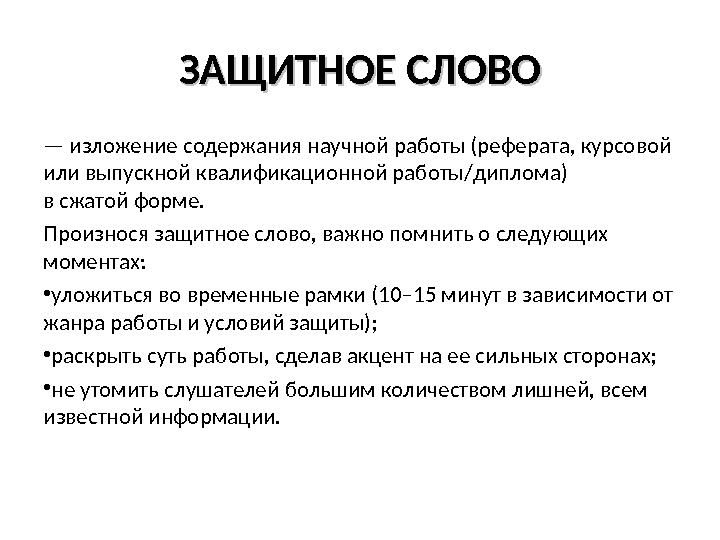 ЗАЩИТНОЕ СЛОВО

— изложение содержания научной работы (реферата, курсовой или выпускной квалификационной работы/диплома) в сжатой форме.

Произнося защитное слово, важно помнить о следующих моментах:

•уложиться во временные рамки (10–15 минут в зависимости от жанра работы и условий защиты);

•раскрыть суть работы, сделав акцент на ее сильных сторонах;

•не утомить слушателей большим количеством лишней, всем известной информации.